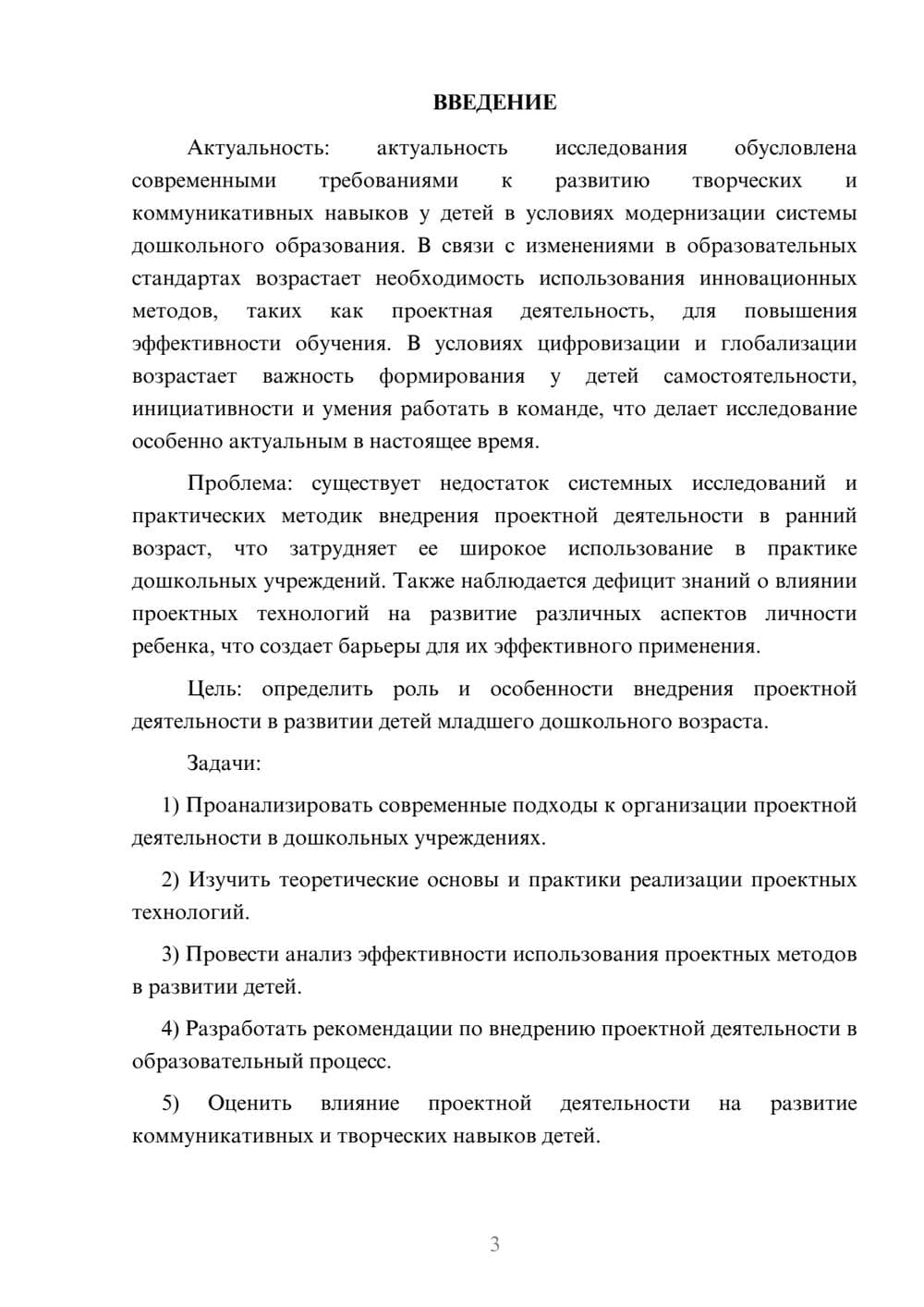 ВВЕДЕНИЕ

Актуальность: актуальность исследования обусловлена современными требованиями к развитию творческих и коммуникативных навыков у детей в условиях модернизации системы дошкольного образования. В связи с изменениями в образовательных стандартах возрастает необходимость использования инновационных методов, таких как проектная деятельность, для повышения эффективности обучения. В условиях цифровизации и глобализации возрастает важность формирования у детей самостоятельности, инициативности и умения работать в команде, что делает исследование особенно актуальным в настоящее время.

Проблема: существует недостаток системных исследований и практических методик внедрения проектной деятельности в ранний возраст, что затрудняет ее широкое использование в практике дошкольных учреждений. Также наблюдается дефицит знаний о влиянии проектных технологий на развитие различных аспектов личности ребенка, что создает барьеры для их эффективного применения.

Цель: определить роль и особенности внедрения проектной деятельности в развитии детей младшего дошкольного возраста.

Задачи:

1) Проанализировать современные подходы к организации проектной деятельности в дошкольных учреждениях.

2) Изучить теоретические основы и практики реализации проектных технологий.

3) Провести анализ эффективности использования проектных методов в развитии детей.

4) Разработать рекомендации по внедрению проектной деятельности в образовательный процесс.

5) Оценить влияние проектной деятельности на развитие коммуникативных и творческих навыков детей.

3